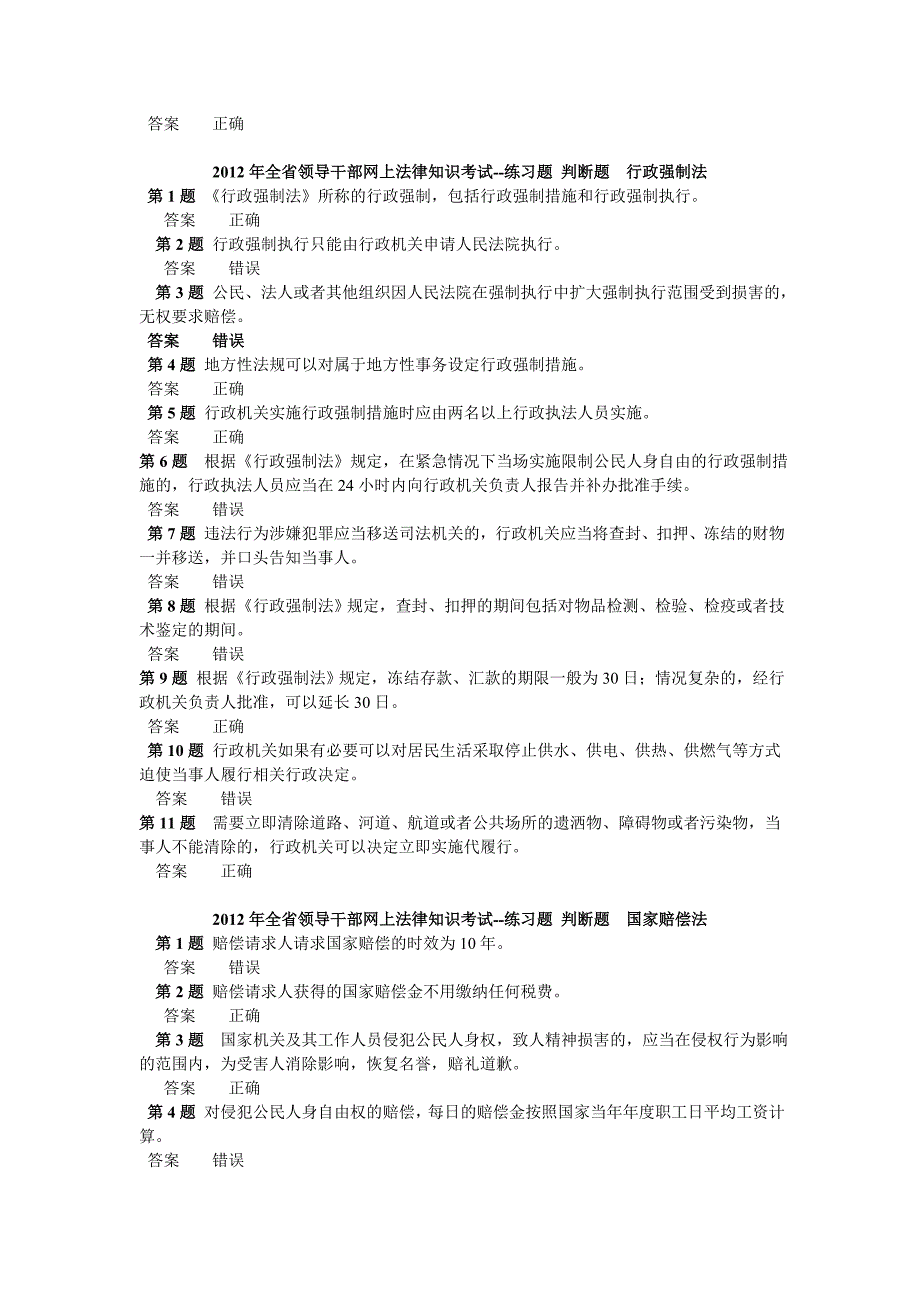 答案 正确

2012 年全省领导干部网上法律知识考试--练习题 判断题 行政强制法

第 1 题 《行政强制法》所称的行政强制，包括行政强制措施和行政强制执行。
答案 正确

第 2 题 行政强制执行只能由行政机关申请人民法院执行。
答案 错误

第 3 题 公民、法人或者其他组织因人民法院在强制执行中扩大强制执行范围受到损害的，无权要求赔偿。
答案 错误

第 4 题 地方性法规可以对属于地方性事务设定行政强制措施。
答案 正确

第 5 题 行政机关实施行政强制措施时应由两名以上行政执法人员实施。
答案 正确

第 6 题 根据《行政强制法》规定，在紧急情况下当场实施限制公民人身自由的行政强制措施的，行政执法人员应当在 24 小时内向行政机关负责人报告并补办批准手续。
答案 错误

第 7 题 违法行为涉嫌犯罪应当移送司法机关的，行政机关应当将查封、扣押、冻结的财物一并移送，并口头告知当事人。
答案 错误

第 8 题 根据《行政强制法》规定，查封、扣押的期间包括对物品检测、检验、检疫或者技术鉴定的期间。
答案 错误

第 9 题 根据《行政强制法》规定，冻结存款、汇款的期限一般为 30 日；情况复杂的，经行政机关负责人批准，可以延长 30 日。
答案 正确

第 10 题 行政机关如果有必要可以对居民生活采取停止供水、供电、供热、供燃气等方式迫使当事人履行相关行政决定。
答案 错误

第 11 题 需要立即清除道路、河道、航道或者公共场所的遗洒物、障碍物或者污染物，当事人不能清除的，行政机关可以决定立即实施代履行。
答案 正确

2012 年全省领导干部网上法律知识考试--练习题 判断题 国家赔偿法

第 1 题 赔偿请求人请求国家赔偿的时效为 10 年。
答案 错误

第 2 题 赔偿请求人获得的国家赔偿金不用缴纳任何税费。
答案 正确

第 3 题 国家机关及其工作人员侵犯公民人身权，致人精神损害的，应当在侵权行为影响的范围内，为受害人消除影响，恢复名誉，赔礼道歉。
答案 正确

第 4 题 对侵犯公民人身自由权的赔偿，每日的赔偿金按照国家当年年度职工日平均工资计算。
答案 错误